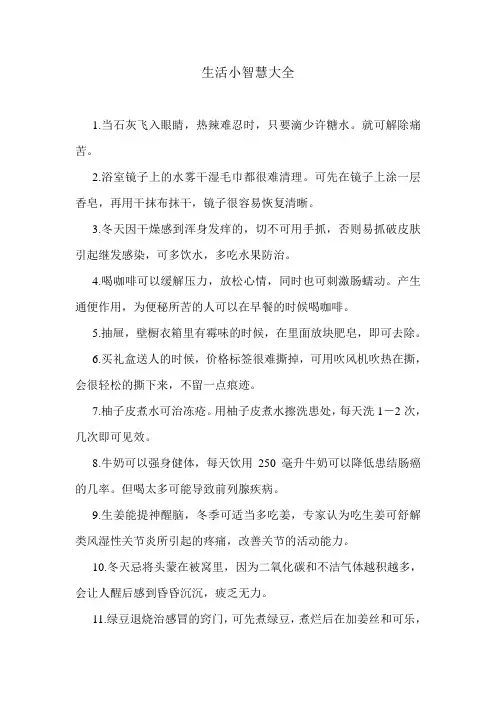 生活小智慧大全

1.当石灰飞入眼睛，热辣难忍时，只要滴少许糖水。就可解除痛苦。

2.浴室镜子上的水雾干湿毛巾都很难清理。可先在镜子上涂一层香皂，再用干抹布抹干，镜子很容易恢复清晰。

3.冬天因干燥感到浑身发痒的，切不可用手抓，否则易抓破皮肤引起继发感染，可多饮水，多吃水果防治。

4.喝咖啡可以缓解压力，放松心情，同时也可刺激肠蠕动。产生通便作用，为便秘所苦的人可以在早餐的时候喝咖啡。

5.抽屉，壁橱衣箱里有霉味的时候，在里面放块肥皂，即可去除。

6.买礼盒送人的时候，价格标签很难撕掉，可用吹风机吹热在撕，会很轻松的撕下来，不留一点痕迹。

7.柚子皮煮水可治冻疮。用柚子皮煮水擦洗患处，每天洗 1－2 次，几次即可见效。

8.牛奶可以强身健体，每天饮用 250 毫升牛奶可以降低患结肠癌的几率。但喝太多可能导致前列腺疾病。

9.生姜能提神醒脑，冬季可适当多吃姜，专家认为吃生姜可舒解类风湿性关节炎所引起的疼痛，改善关节的活动能力。

10.冬天忌将头蒙在被窝里，因为二氧化碳和不洁气体越积越多，会让人醒后感到昏昏沉沉，疲乏无力。

11.绿豆退烧治感冒的窍门，可先煮绿豆，煮烂后在加姜丝和可乐，